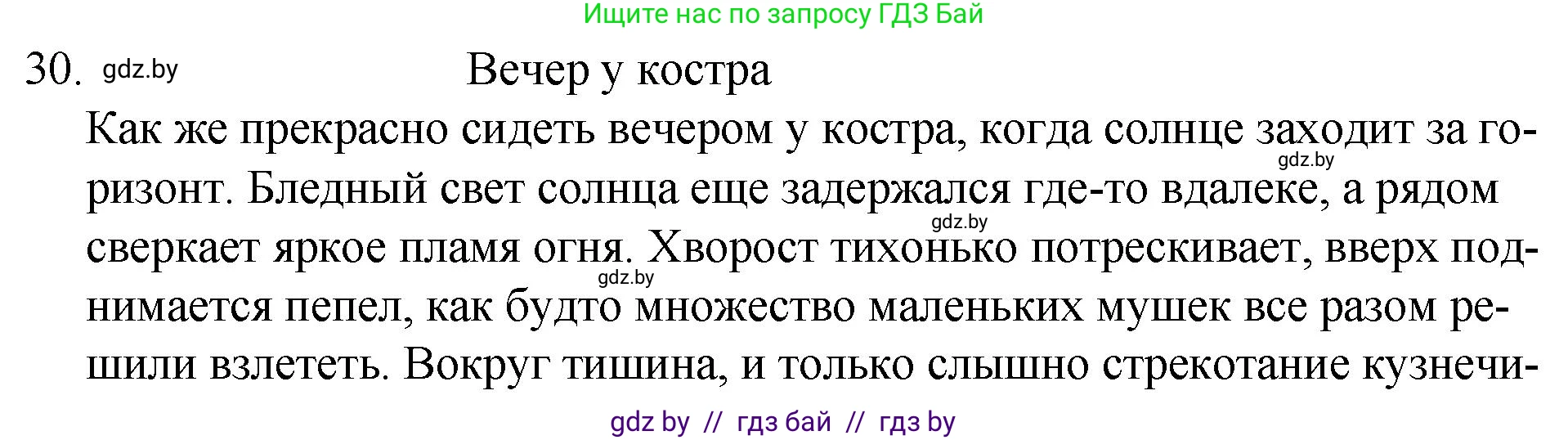 Ищите нас по запросу ГДЗ Бай

30. gdz.by Вечер у костра

Как же прекрасно сидеть вечером у костра, когда солнце заходит за горизонт. Бледный свет солнца еще задержался где-то вдалеке, а рядом сверкает яркое пламя огня. Хворост тихонько потрескивает, вверх поднимается пепел, как будто множество маленьких мушек все разом решили взлететь. Вокруг тишина, и только слышно стрекотание кузнечи-

gdz.by gdz.by gdz.by

gdz by // гдз бай // гдз by